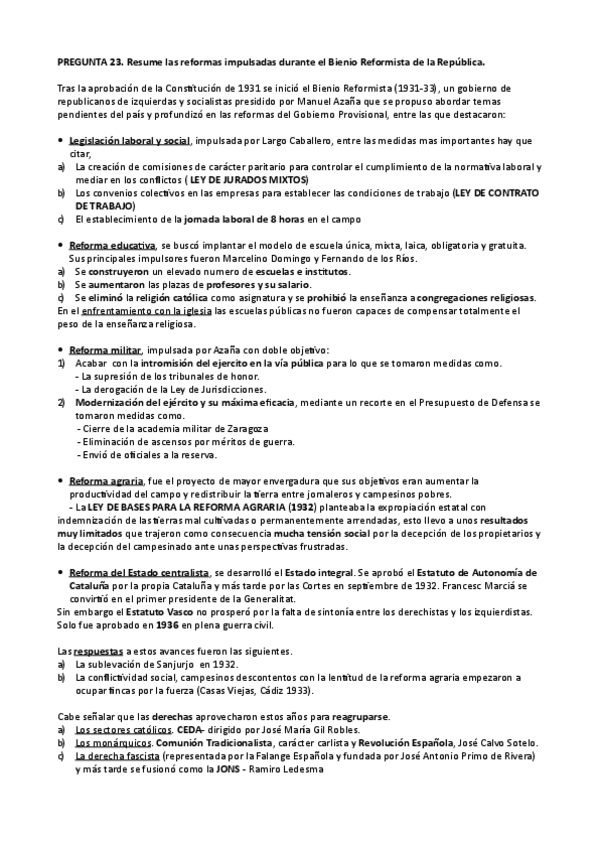 PREGUNTA 23. Resume las reformas impulsadas durante el Bienio Reformista de la República.

Tras la aprobación de la Constitución de 1931 se inició el Bienio Reformista (1931-33), un gobierno de republicanos de izquierdas y socialistas presidido por Manuel Azaña que se propuso abordar temas pendientes del país y profundizó en las reformas del Gobierno Provisional, entre las que destacaron:

• Legislación laboral y social, impulsada por Largo Caballero, entre las medidas mas importantes hay que citar,
a) La creación de comisiones de carácter paritario para controlar el cumplimiento de la normativa laboral y mediar en los conflictos ( LEY DE JURADOS MIXTOS)
b) Los convenios colectivos en las empresas para establecer las condiciones de trabajo (LEY DE CONTRATO DE TRABAJO)
c) El establecimiento de la jornada laboral de 8 horas en el campo

• Reforma educativa, se buscó implantar el modelo de escuela única, mixta, laica, obligatoria y gratuita. Sus principales impulsores fueron Marcelino Domingo y Fernando de los Ríos.
a) Se construyeron un elevado numero de escuelas e institutos.
b) Se aumentaron las plazas de profesores y su salario.
c) Se eliminó la religión católica como asignatura y se prohibió la enseñanza a congregaciones religiosas.
En el enfrentamiento con la iglesia las escuelas públicas no fueron capaces de compensar totalmente el peso de la enseñanza religiosa.

• Reforma militar, impulsada por Azaña con doble objetivo:
1) Acabar con la intromisión del ejercito en la vía pública para lo que se tomaron medidas como.
- La supresión de los tribunales de honor.
- La derogación de la Ley de Jurisdicciones.
2) Modernización del ejército y su máxima eficacia, mediante un recorte en el Presupuesto de Defensa se tomaron medidas como.
- Cierre de la academia militar de Zaragoza
- Eliminación de ascensos por méritos de guerra.
- Envió de oficiales a la reserva.

• Reforma agraria, fue el proyecto de mayor envergadura que sus objetivos eran aumentar la productividad del campo y redistribuir la tierra entre jornaleros y campesinos pobres.
- La LEY DE BASES PARA LA REFORMA AGRARIA (1932) planteaba la expropiación estatal con indemnización de las tierras mal cultivadas o permanentemente arrendadas, esto llevo a unos resultados muy limitados que trajeron como consecuencia mucha tensión social por la decepción de los propietarios y la decepción del campesinado ante unas perspectivas frustradas.

• Reforma del Estado centralista, se desarrolló el Estado integral. Se aprobó el Estatuto de Autonomía de Cataluña por la propia Cataluña y más tarde por las Cortes en septiembre de 1932. Francesc Marciá se convirtió en el primer presidente de la Generalitat.
Sin embargo el Estatuto Vasco no prosperó por la falta de sintonía entre los derechistas y los izquierdistas. Solo fue aprobado en 1936 en plena guerra civil.

Las respuestas a estos avances fueron las siguientes.
a) La sublevación de Sanjurjo en 1932.
b) La conflictividad social, campesinos descontentos con la lentitud de la reforma agraria empezaron a ocupar fincas por la fuerza (Casas Viejas, Cádiz 1933).

Cabe señalar que las derechas aprovecharon estos años para reagruparse.
a) Los sectores católicos. CEDA- dirigido por José María Gil Robles.
b) Los monárquicos. Comunión Tradicionalista, carácter carlista y Revolución Española, José Calvo Sotelo.
c) La derecha fascista (representada por la Falange Española y fundada por José Antonio Primo de Rivera) y más tarde se fusionó como la JONS - Ramiro Ledesma